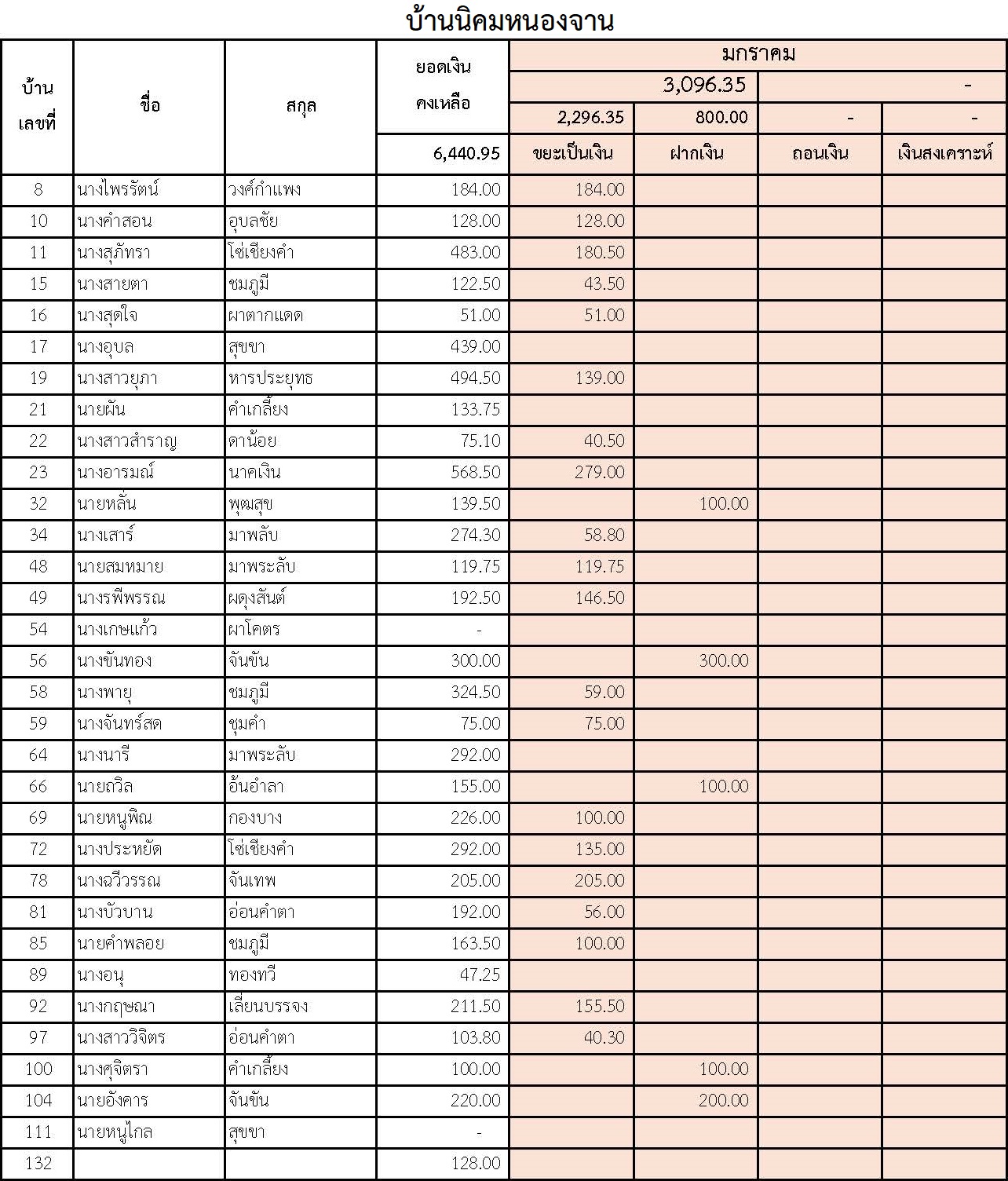 บ้านนิคมหนองจาน

| บ้านเลขที่ | ชื่อ | สกุล | ยอดเงินคงเหลือ | มกราคม | | | |
|---|---|---|---|---|---|---|---|
| | | | | 3,096.35 | | - | |
| | | | | 2,296.35 | 800.00 | - | - |
| | | | 6,440.95 | ขยะเป็นเงิน | ฝากเงิน | ถอนเงิน | เงินสงเคราะห์ |
| 8 | นางไพรรัตน์ | วงศ์กำแพง | 184.00 | 184.00 | | | |
| 10 | นางคำสอน | อุบลชัย | 128.00 | 128.00 | | | |
| 11 | นางสุภัทรา | โซ่เชียงคำ | 483.00 | 180.50 | | | |
| 15 | นางสายตา | ชมภูมี | 122.50 | 43.50 | | | |
| 16 | นางสุดใจ | ผาตากแดด | 51.00 | 51.00 | | | |
| 17 | นางอุบล | สุขขา | 439.00 | | | | |
| 19 | นางสาวยุภา | หารประยุทธ | 494.50 | 139.00 | | | |
| 21 | นายผัน | คำเกลี้ยง | 133.75 | | | | |
| 22 | นางสาวสำราญ | ดาน้อย | 75.10 | 40.50 | | | |
| 23 | นางอารมณ์ | นาคเงิน | 568.50 | 279.00 | | | |
| 32 | นายหลั่น | พุฒสุข | 139.50 | | 100.00 | | |
| 34 | นางเสาร์ | มาพลับ | 274.30 | 58.80 | | | |
| 48 | นายสมหมาย | มาพระลับ | 119.75 | 119.75 | | | |
| 49 | นางรพีพรรณ | ผดุงสันต์ | 192.50 | 146.50 | | | |
| 54 | นางเกษแก้ว | ผาโคตร | - | | | | |
| 56 | นางขันทอง | จันขัน | 300.00 | | 300.00 | | |
| 58 | นางพายุ | ชมภูมี | 324.50 | 59.00 | | | |
| 59 | นางจันทร์สด | ชุมคำ | 75.00 | 75.00 | | | |
| 64 | นางนารี | มาพระลับ | 292.00 | | | | |
| 66 | นายถวิล | อ้นอำลา | 155.00 | | 100.00 | | |
| 69 | นายหนูพิณ | กองบาง | 226.00 | 100.00 | | | |
| 72 | นางประหยัด | โซ่เชียงคำ | 292.00 | 135.00 | | | |
| 78 | นางฉวีวรรณ | จันเทพ | 205.00 | 205.00 | | | |
| 81 | นางบัวบาน | อ่อนคำตา | 192.00 | 56.00 | | | |
| 85 | นายคำพลอย | ชมภูมี | 163.50 | 100.00 | | | |
| 89 | นางอนุ | ทองทวี | 47.25 | | | | |
| 92 | นางกฤษณา | เลี่ยนบรรจง | 211.50 | 155.50 | | | |
| 97 | นางสาววิจิตร | อ่อนคำตา | 103.80 | 40.30 | | | |
| 100 | นางศุจิตรา | คำเกลี้ยง | 100.00 | | 100.00 | | |
| 104 | นายอังคาร | จันขัน | 220.00 | | 200.00 | | |
| 111 | นายหนูไกล | สุขขา | - | | | | |
| 132 | | | 128.00 | | | | |